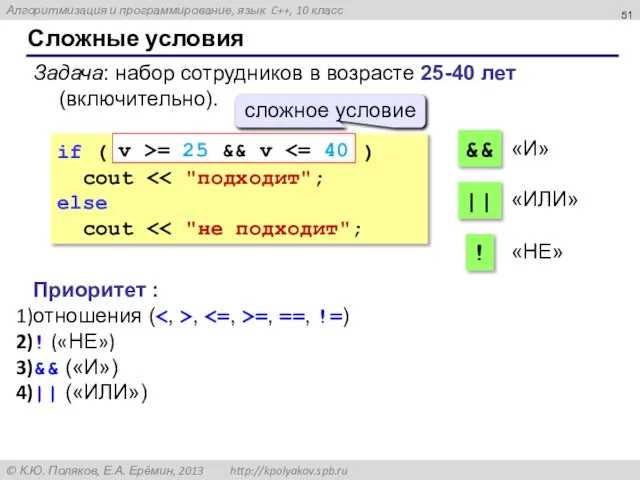 Алгоритмизация и программирование, язык C++, 10 класс

51

Сложные условия

Задача: набор сотрудников в возрасте 25-40 лет (включительно).

сложное условие

if ( v >= 25 && v <= 40 )
  cout << "подходит";
else
  cout << "не подходит";

&& «И»

|| «ИЛИ»

! «НЕ»

Приоритет :
1)отношения (<, >, <=, >=, ==, !=)
2)! («НЕ»)
3)&& («И»)
4)|| («ИЛИ»)

© К.Ю. Поляков, Е.А. Ерёмин, 2013 http://kpolyakov.spb.ru